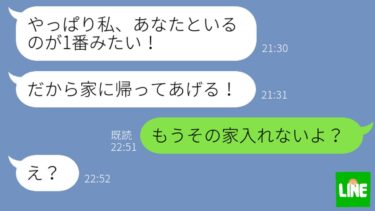 やっぱり私、あなたといるのが1番みたい！
21:30

だから家に帰ってあげる！
21:31

既読
22:51
もうその家入れないよ？

え？
22:52

LINE